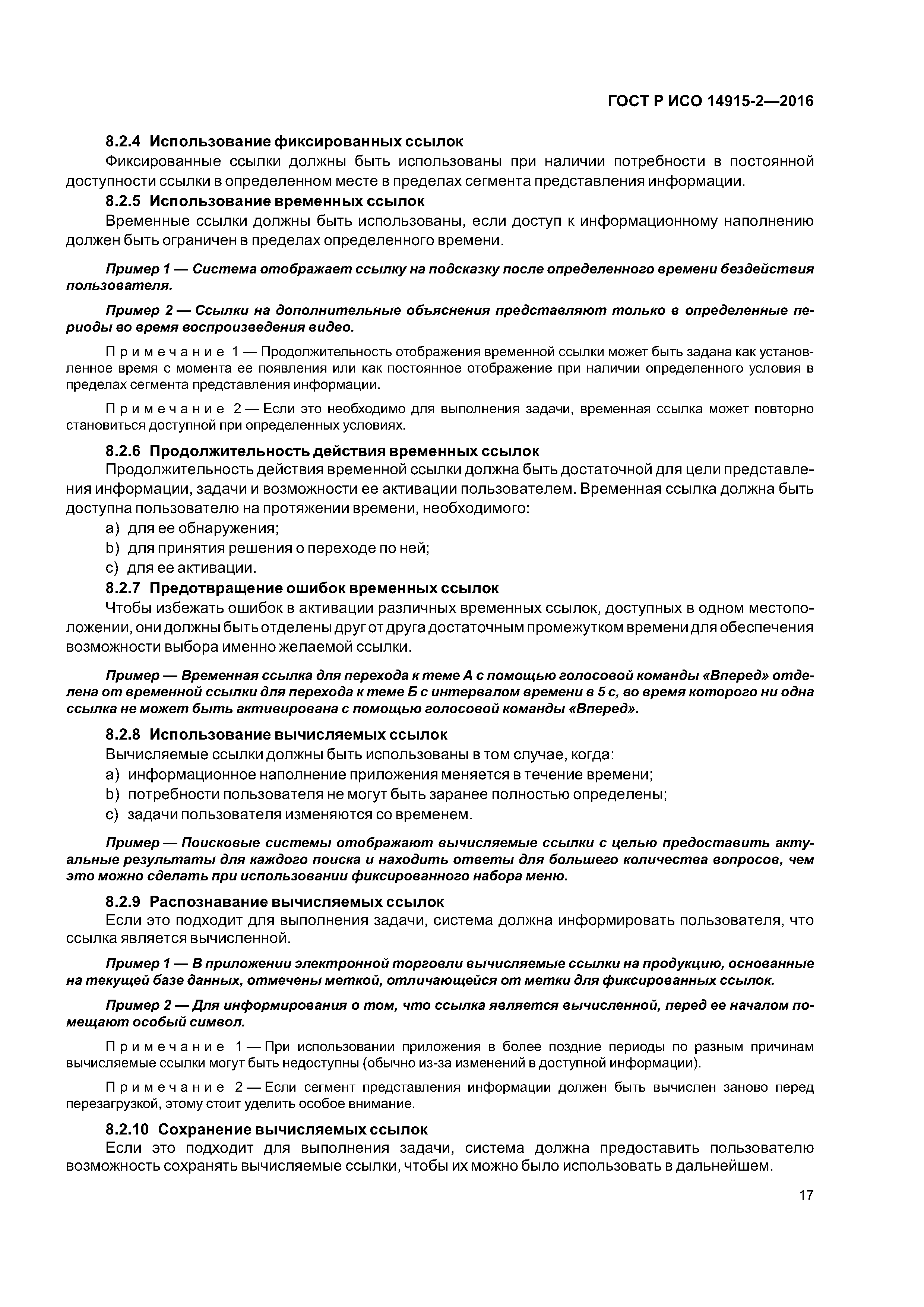 ГОСТ Р ИСО 14915-2—2016

8.2.4 Использование фиксированных ссылок

Фиксированные ссылки должны быть использованы при наличии потребности в постоянной доступности ссылки в определенном месте в пределах сегмента представления информации.

8.2.5 Использование временных ссылок

Временные ссылки должны быть использованы, если доступ к информационному наполнению должен быть ограничен в пределах определенного времени.

Пример 1 — Система отображает ссылку на подсказку после определенного времени бездействия пользователя.

Пример 2 — Ссылки на дополнительные объяснения представляют только в определенные периоды во время воспроизведения видео.

Примечание 1 — Продолжительность отображения временной ссылки может быть задана как установленное время с момента ее появления или как постоянное отображение при наличии определенного условия в пределах сегмента представления информации.

Примечание 2 — Если это необходимо для выполнения задачи, временная ссылка может повторно становиться доступной при определенных условиях.

8.2.6 Продолжительность действия временных ссылок

Продолжительность действия временной ссылки должна быть достаточной для цели представления информации, задачи и возможности ее активации пользователем. Временная ссылка должна быть доступна пользователю на протяжении времени, необходимого:

a) для ее обнаружения;

b) для принятия решения о переходе по ней;

c) для ее активации.

8.2.7 Предотвращение ошибок временных ссылок

Чтобы избежать ошибок в активации различных временных ссылок, доступных в одном местоположении, они должны быть отделены друг от друга достаточным промежутком времени для обеспечения возможности выбора именно желаемой ссылки.

Пример — Временная ссылка для перехода к теме А с помощью голосовой команды «Вперед» отделена от временной ссылки для перехода к теме Б с интервалом времени в 5 с, во время которого ни одна ссылка не может быть активирована с помощью голосовой команды «Вперед».

8.2.8 Использование вычисляемых ссылок

Вычисляемые ссылки должны быть использованы в том случае, когда:

a) информационное наполнение приложения меняется в течение времени;

b) потребности пользователя не могут быть заранее полностью определены;

c) задачи пользователя изменяются со временем.

Пример — Поисковые системы отображают вычисляемые ссылки с целью предоставить актуальные результаты для каждого поиска и находить ответы для большего количества вопросов, чем это можно сделать при использовании фиксированного набора меню.

8.2.9 Распознавание вычисляемых ссылок

Если это подходит для выполнения задачи, система должна информировать пользователя, что ссылка является вычисленной.

Пример 1 — В приложении электронной торговли вычисляемые ссылки на продукцию, основанные на текущей базе данных, отмечены меткой, отличающейся от метки для фиксированных ссылок.

Пример 2 — Для информирования о том, что ссылка является вычисленной, перед ее началом помещают особый символ.

Примечание 1 — При использовании приложения в более поздние периоды по разным причинам вычисляемые ссылки могут быть недоступны (обычно из-за изменений в доступной информации).

Примечание 2 — Если сегмент представления информации должен быть вычислен заново перед перезагрузкой, этому стоит уделить особое внимание.

8.2.10 Сохранение вычисляемых ссылок

Если это подходит для выполнения задачи, система должна предоставить пользователю возможность сохранять вычисляемые ссылки, чтобы их можно было использовать в дальнейшем.

17